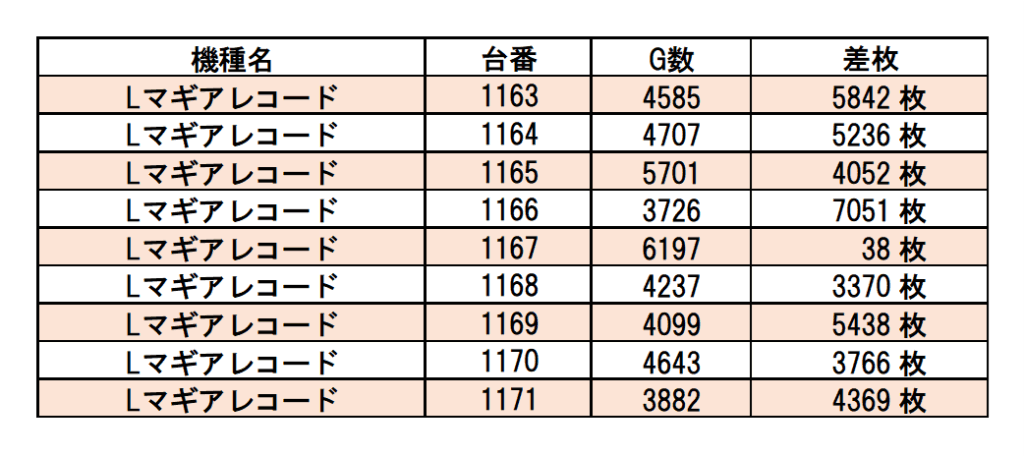 | 機種名 | 台番 | G数 | 差枚 |
|---|---|---|---|
| Lマギアレコード | 1163 | 4585 | 5842 枚 |
| Lマギアレコード | 1164 | 4707 | 5236 枚 |
| Lマギアレコード | 1165 | 5701 | 4052 枚 |
| Lマギアレコード | 1166 | 3726 | 7051 枚 |
| Lマギアレコード | 1167 | 6197 | 38 枚 |
| Lマギアレコード | 1168 | 4237 | 3370 枚 |
| Lマギアレコード | 1169 | 4099 | 5438 枚 |
| Lマギアレコード | 1170 | 4643 | 3766 枚 |
| Lマギアレコード | 1171 | 3882 | 4369 枚 |